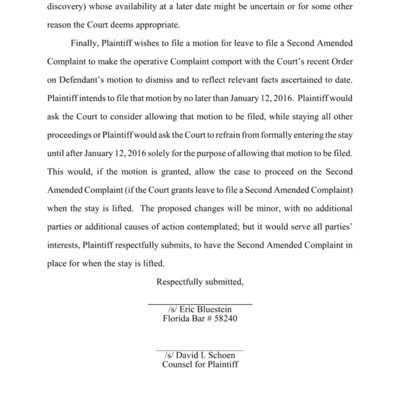 discovery) whose availability at a later date might be uncertain or for some other reason the Court deems appropriate.

Finally, Plaintiff wishes to file a motion for leave to file a Second Amended Complaint to make the operative Complaint comport with the Court's recent Order on Defendant's motion to dismiss and to reflect relevant facts ascertained to date. Plaintiff intends to file that motion by no later than January 12, 2016. Plaintiff would ask the Court to consider allowing that motion to be filed, while staying all other proceedings or Plaintiff would ask the Court to refrain from formally entering the stay until after January 12, 2016 solely for the purpose of allowing that motion to be filed. This would, if the motion is granted, allow the case to proceed on the Second Amended Complaint (if the Court grants leave to file a Second Amended Complaint) when the stay is lifted. The proposed changes will be minor, with no additional parties or additional causes of action contemplated; but it would serve all parties' interests, Plaintiff respectfully submits, to have the Second Amended Complaint in place for when the stay is lifted.

Respectfully submitted,

/s/ Eric Bluestein
Florida Bar # 58240

/s/ David I. Schoen
Counsel for Plaintiff